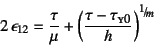 $2\,\epsilon_{12} = \frac{\tau}{\mu} + \left(\frac{\tau - \tau_{Y0}}{h}\right)^{1/m}$